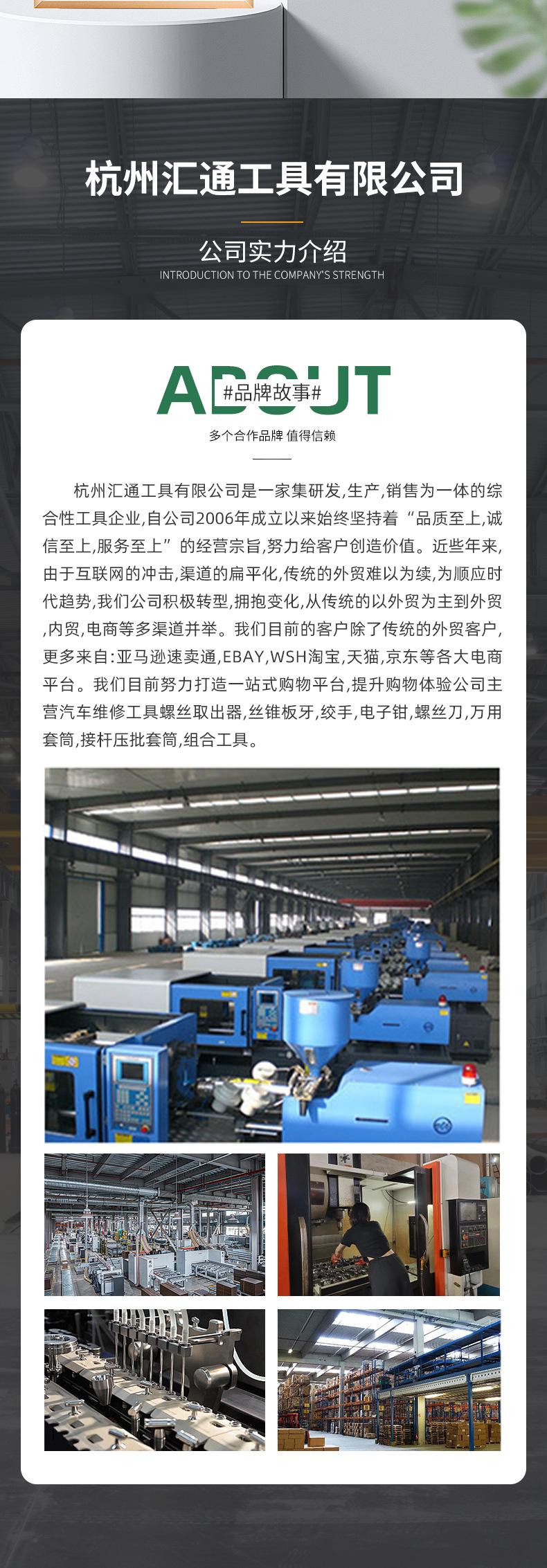 杭州汇通工具有限公司

公司实力介绍
INTRODUCTION TO THE COMPANY'S STRENGTH

ABOUT
#品牌故事#
多个合作品牌 值得信赖

杭州汇通工具有限公司是一家集研发,生产,销售为一体的综合性工具企业,自公司2006年成立以来始终坚持着“品质至上,诚信至上,服务至上”的经营宗旨,努力给客户创造价值。近些年来,由于互联网的冲击,渠道的扁平化,传统的外贸难以为续,为顺应时代趋势,我们公司积极转型,拥抱变化,从传统的以外贸为主到外贸,内贸,电商等多渠道并举。我们目前的客户除了传统的外贸客户,更多来自:亚马逊速卖通,EBAY,WSH淘宝,天猫,京东等各大电商平台。我们目前努力打造一站式购物平台,提升购物体验公司主营汽车维修工具螺丝取出器,丝锥板牙,绞手,电子钳,螺丝刀,万用套筒,接杆压批套筒,组合工具。